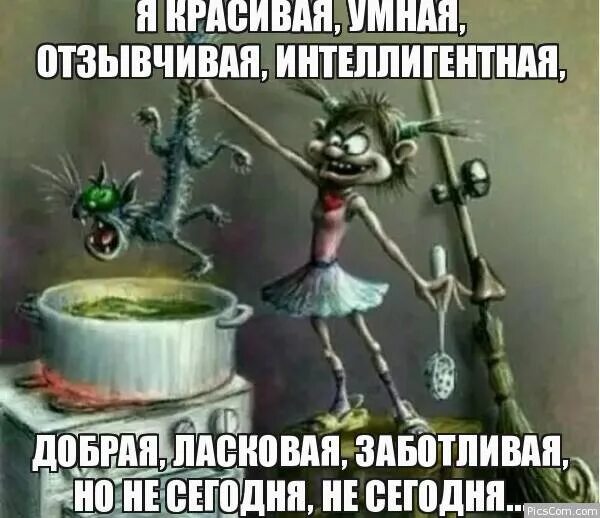 Я КРАСИВАЯ, УМНАЯ, ОТЗЫВЧИВАЯ, ИНТЕЛЛИГЕНТНАЯ,

ДОБРАЯ, ЛАСКОВАЯ, ЗАБОТЛИВАЯ, НО НЕ СЕГОДНЯ, НЕ СЕГОДНЯ...

PicsCom.com